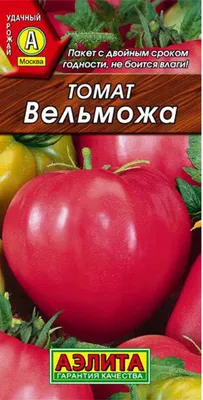 УДАЧНЫЙ
УРОЖАЙ
А
Москва

Пакет с двойным сроком годности, не боится влаги!

ТОМАТ
Вельможа

АЭЛИТА
ГАРАНТИЯ КАЧЕСТВА